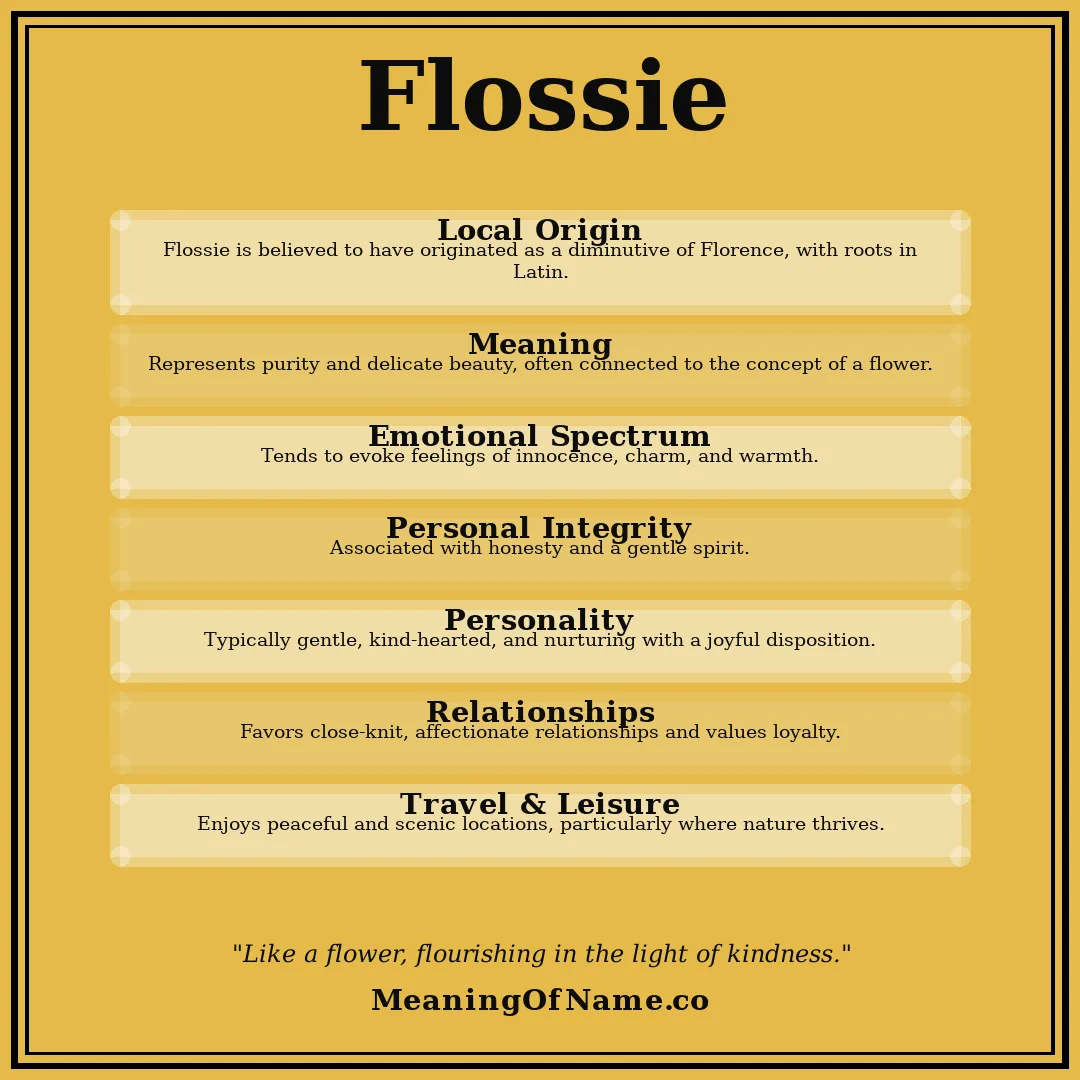 Flossie

Local Origin
Flossie is believed to have originated as a diminutive of Florence, with roots in Latin.

Meaning
Represents purity and delicate beauty, often connected to the concept of a flower.

Emotional Spectrum
Tends to evoke feelings of innocence, charm, and warmth.

Personal Integrity
Associated with honesty and a gentle spirit.

Personality
Typically gentle, kind-hearted, and nurturing with a joyful disposition.

Relationships
Favors close-knit, affectionate relationships and values loyalty.

Travel & Leisure
Enjoys peaceful and scenic locations, particularly where nature thrives.

"Like a flower, flourishing in the light of kindness."

MeaningOfName.co